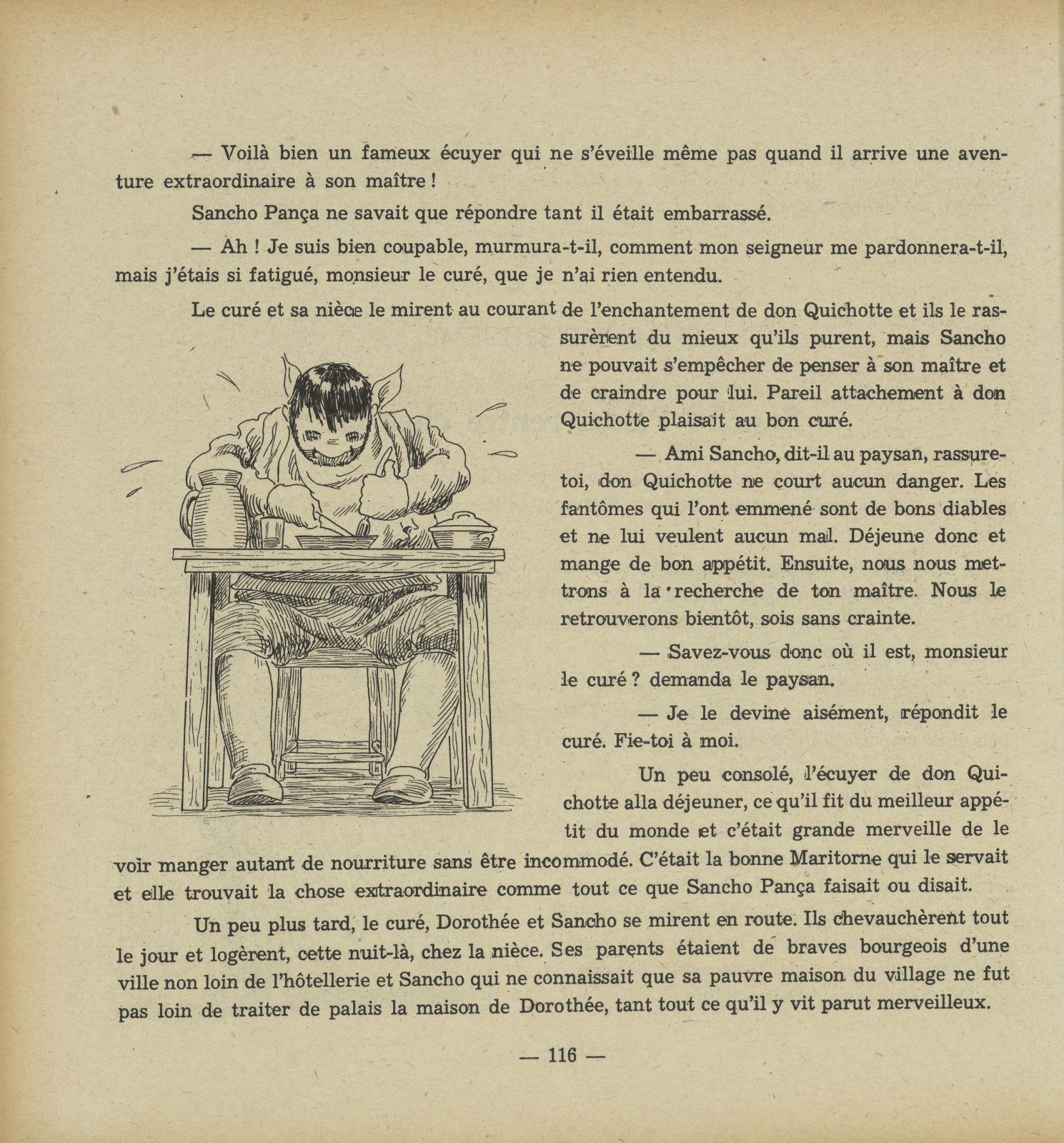 — Voilà bien un fameux écuyer qui ne s'éveille même pas quand il arrive une aventure extraordinaire à son maître !

Sancho Pança ne savait que répondre tant il était embarrassé.

— Ah ! Je suis bien coupable, murmura-t-il, comment mon seigneur me pardonnera-t-il, mais j'étais si fatigué, monsieur le curé, que je n'ai rien entendu.

Le curé et sa nièce le mirent au courant de l'enchantement de don Quichotte et ils le rassurèrent du mieux qu'ils purent, mais Sancho ne pouvait s'empêcher de penser à son maître et de craindre pour lui. Pareil attachement à don Quichotte plaisait au bon curé.

— Ami Sancho, dit-il au paysan, rassure-toi, don Quichotte ne court aucun danger. Les fantômes qui l'ont emmené sont de bons diables et ne lui veulent aucun mal. Déjeune donc et mange de bon appétit. Ensuite, nous nous mettrons à la recherche de ton maître. Nous le retrouverons bientôt, sois sans crainte.

— Savez-vous donc où il est, monsieur le curé ? demanda le paysan.

— Je le devine aisément, répondit le curé. Fie-toi à moi.

Un peu consolé, l'écuyer de don Quichotte alla déjeuner, ce qu'il fit du meilleur appétit du monde et c'était grande merveille de le voir manger autant de nourriture sans être incommodé. C'était la bonne Maritorne qui le servait et elle trouvait la chose extraordinaire comme tout ce que Sancho Pança faisait ou disait.

Un peu plus tard, le curé, Dorothée et Sancho se mirent en route. Ils chevauchèrent tout le jour et logèrent, cette nuit-là, chez la nièce. Ses parents étaient de braves bourgeois d'une ville non loin de l'hôtellerie et Sancho qui ne connaissait que sa pauvre maison du village ne fut pas loin de traiter de palais la maison de Dorothée, tant tout ce qu'il y vit parut merveilleux.

— 116 —